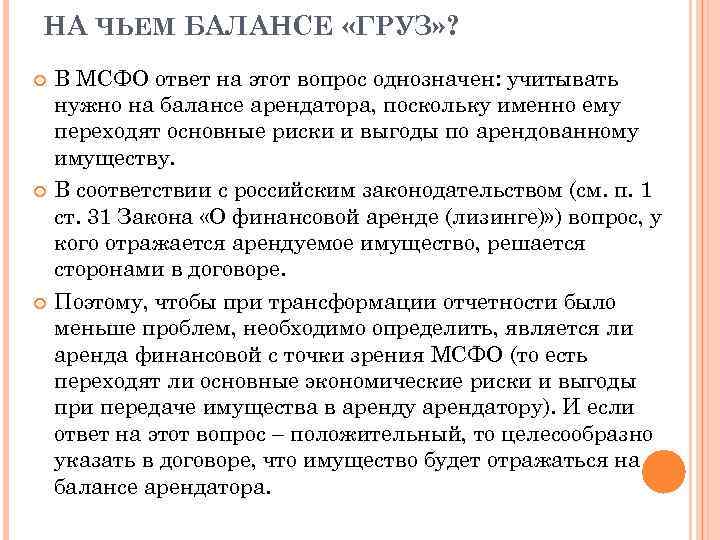 НА ЧЬЕМ БАЛАНСЕ «ГРУЗ»?

В МСФО ответ на этот вопрос однозначен: учитывать нужно на балансе арендатора, поскольку именно ему переходят основные риски и выгоды по арендованному имуществу.

В соответствии с российским законодательством (см. п. 1 ст. 31 Закона «О финансовой аренде (лизинге)») вопрос, у кого отражается арендуемое имущество, решается сторонами в договоре.

Поэтому, чтобы при трансформации отчетности было меньше проблем, необходимо определить, является ли аренда финансовой с точки зрения МСФО (то есть переходят ли основные экономические риски и выгоды при передаче имущества в аренду арендатору). И если ответ на этот вопрос – положительный, то целесообразно указать в договоре, что имущество будет отражаться на балансе арендатора.